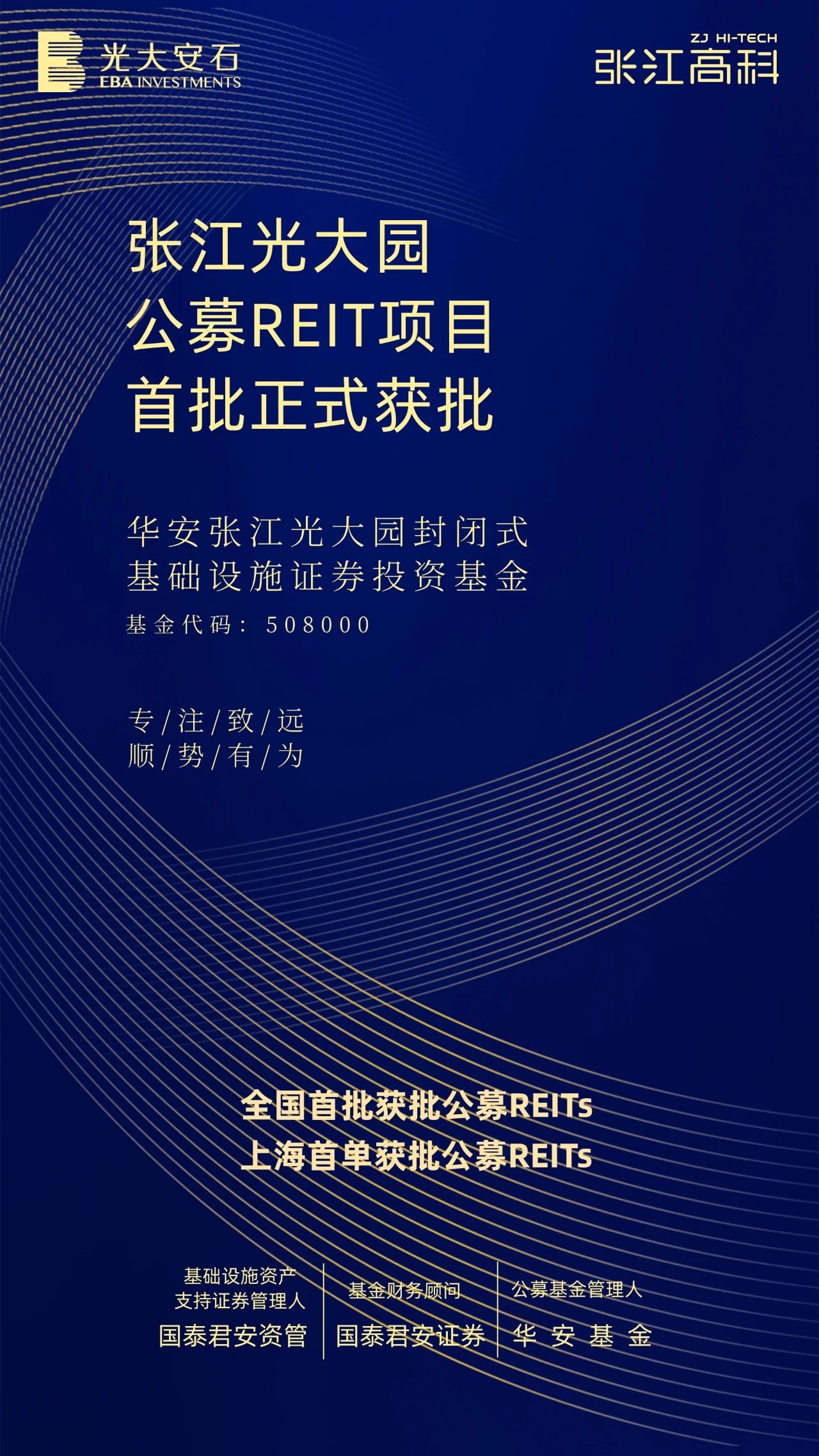 光大安石
EBA INVESTMENTS

ZJ HI-TECH
张江高科

张江光大园
公募REIT项目
首批正式获批

华安张江光大园封闭式
基础设施证券投资基金
基金代码：508000

专/注/致/远
顺/势/有/为

全国首批获批公募REITs
上海首单获批公募REITs

基础设施资产
支持证券管理人
国泰君安资管

基金财务顾问
国泰君安证券

公募基金管理人
华安基金